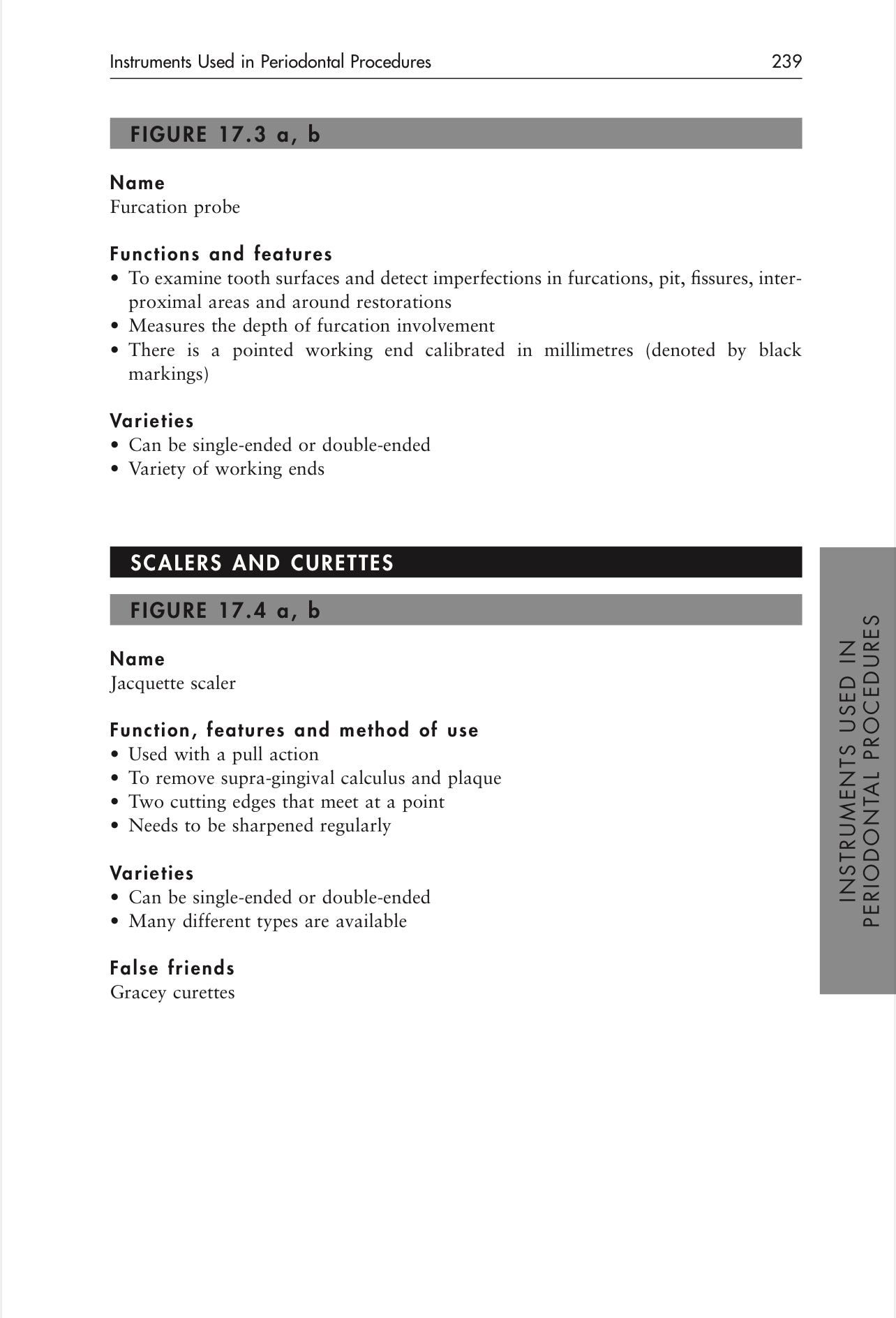 Instruments Used in Periodontal Procedures 239

FIGURE 17.3 a, b

Name
Furcation probe

Functions and features
• To examine tooth surfaces and detect imperfections in furcations, pit, fissures, interproximal areas and around restorations
• Measures the depth of furcation involvement
• There is a pointed working end calibrated in millimetres (denoted by black markings)

Varieties
• Can be single-ended or double-ended
• Variety of working ends

SCALERS AND CURETTES

FIGURE 17.4 a, b

Name
Jacquette scaler

Function, features and method of use
• Used with a pull action
• To remove supra-gingival calculus and plaque
• Two cutting edges that meet at a point
• Needs to be sharpened regularly

Varieties
• Can be single-ended or double-ended
• Many different types are available

False friends
Gracey curettes

INSTRUMENTS USED IN PERIODONTAL PROCEDURES